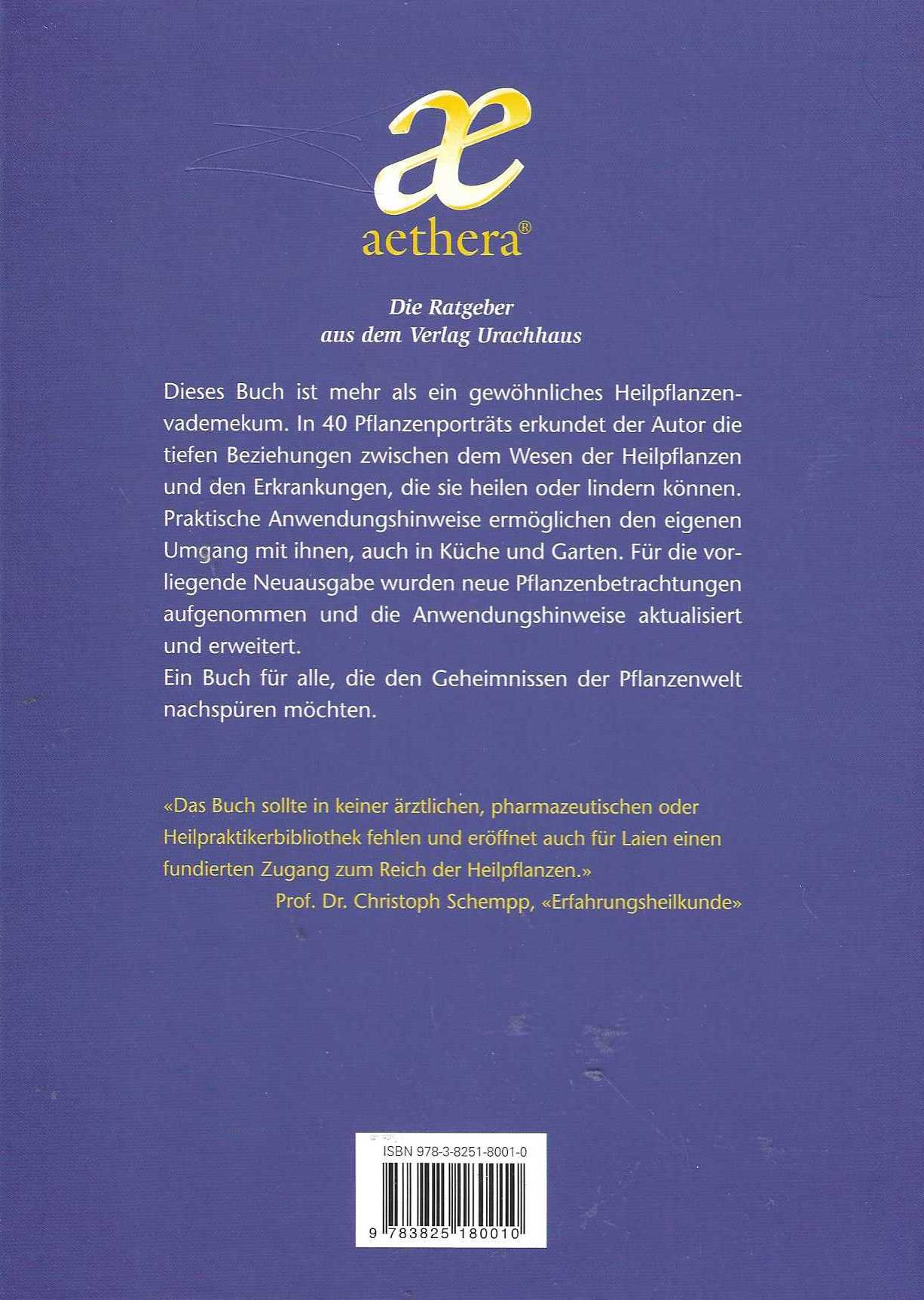 æ
aethera®

Die Ratgeber
aus dem Verlag Urachhaus

Dieses Buch ist mehr als ein gewöhnliches Heilpflanzenvademekum. In 40 Pflanzenporträts erkundet der Autor die tiefen Beziehungen zwischen dem Wesen der Heilpflanzen und den Erkrankungen, die sie heilen oder lindern können. Praktische Anwendungshinweise ermöglichen den eigenen Umgang mit ihnen, auch in Küche und Garten. Für die vorliegende Neuausgabe wurden neue Pflanzenbetrachtungen aufgenommen und die Anwendungshinweise aktualisiert und erweitert.
Ein Buch für alle, die den Geheimnissen der Pflanzenwelt nachspüren möchten.

«Das Buch sollte in keiner ärztlichen, pharmazeutischen oder Heilpraktikerbibliothek fehlen und eröffnet auch für Laien einen fundierten Zugang zum Reich der Heilpflanzen.»
Prof. Dr. Christoph Schempp, «Erfahrungsheilkunde»

ISBN 978-3-8251-8001-0

9 783825 180010